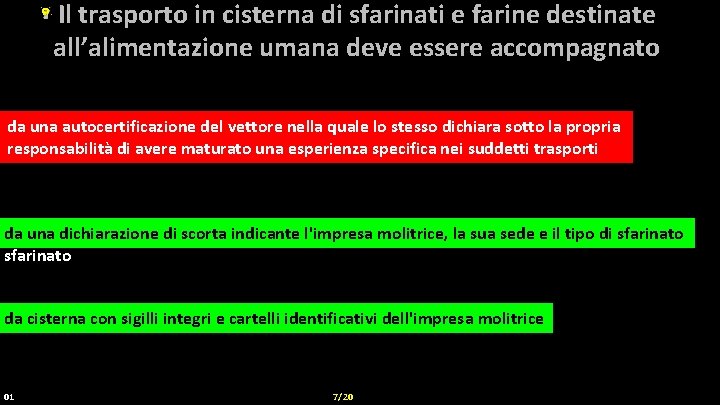 Il trasporto in cisterna di sfarinati e farine destinate all’alimentazione umana deve essere accompagnato

da una autocertificazione del vettore nella quale lo stesso dichiara sotto la propria responsabilità di avere maturato una esperienza specifica nei suddetti trasporti

da una dichiarazione di scorta indicante l'impresa molitrice, la sua sede e il tipo di sfarinato sfarinato

da cisterna con sigilli integri e cartelli identificativi dell'impresa molitrice

01

7/20